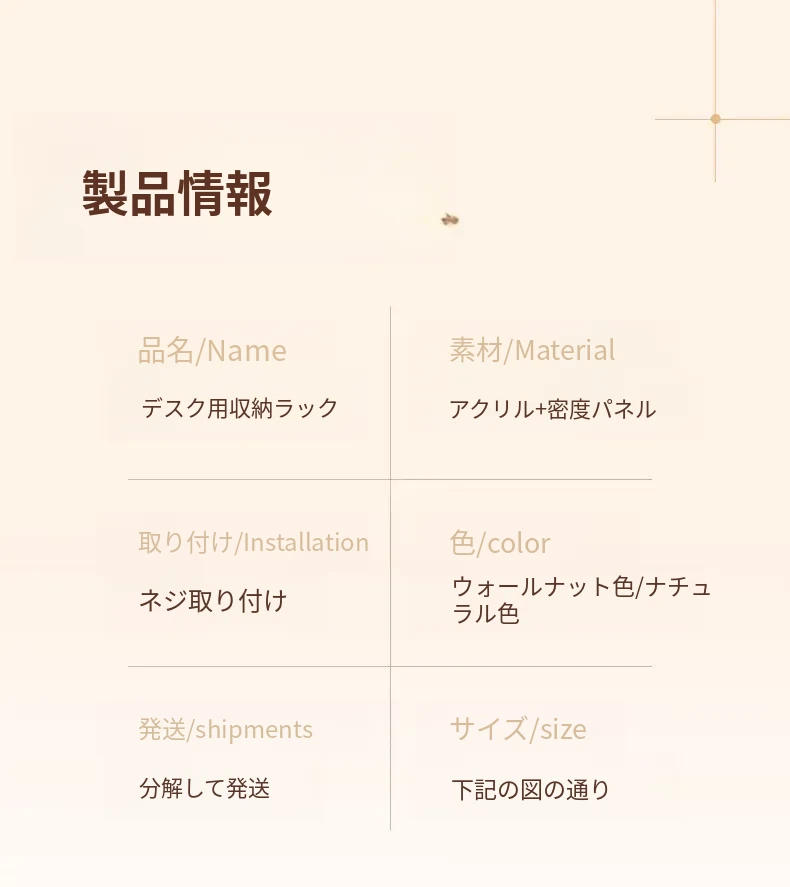 製品情報

品名/Name

デスク用収納ラック

素材/Material

アクリル+密度パネル

取り付け/Installation

ネジ取り付け

色/color

ウォールナット色/ナチュラル色

発送/shipments

分解して発送

サイズ/size

下記の図の通り